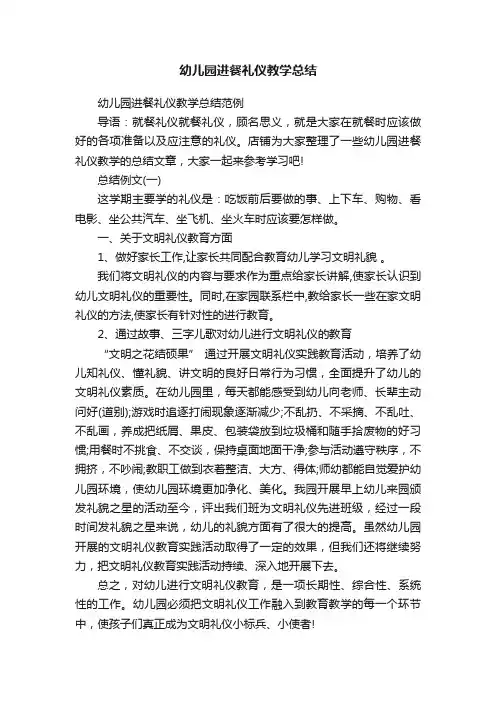 幼儿园进餐礼仪教学总结

幼儿园进餐礼仪教学总结范例

导语：就餐礼仪就餐礼仪，顾名思义，就是大家在就餐时应该做好的各项准备以及应注意的礼仪。店铺为大家整理了一些幼儿园进餐礼仪教学的总结文章，大家一起来参考学习吧!

总结例文(一)

这学期主要学的礼仪是：吃饭前后要做的事、上下车、购物、看电影、坐公共汽车、坐飞机、坐火车时应该要怎样做。

一、关于文明礼仪教育方面

1、做好家长工作,让家长共同配合教育幼儿学习文明礼貌 。

我们将文明礼仪的内容与要求作为重点给家长讲解,使家长认识到幼儿文明礼仪的重要性。同时,在家园联系栏中,教给家长一些在家文明礼仪的方法,使家长有针对性的进行教育。

2、通过故事、三字儿歌对幼儿进行文明礼仪的教育

“文明之花结硕果” 通过开展文明礼仪实践教育活动，培养了幼儿知礼仪、懂礼貌、讲文明的良好日常行为习惯，全面提升了幼儿的文明礼仪素质。在幼儿园里，每天都能感受到幼儿向老师、长辈主动问好(道别);游戏时追逐打闹现象逐渐减少;不乱扔、不采摘、不乱吐、不乱画，养成把纸屑、果皮、包装袋放到垃圾桶和随手拾废物的好习惯;用餐时不挑食、不交谈，保持桌面地面干净;参与活动遵守秩序，不拥挤，不吵闹;教职工做到衣着整洁、大方、得体;师幼都能自觉爱护幼儿园环境，使幼儿园环境更加净化、美化。我园开展早上幼儿来园颁发礼貌之星的活动至今，评出我们班为文明礼仪先进班级，经过一段时间发礼貌之星来说，幼儿的礼貌方面有了很大的提高。虽然幼儿园开展的文明礼仪教育实践活动取得了一定的效果，但我们还将继续努力，把文明礼仪教育实践活动持续、深入地开展下去。

总之，对幼儿进行文明礼仪教育，是一项长期性、综合性、系统性的工作。幼儿园必须把文明礼仪工作融入到教育教学的每一个环节中，使孩子们真正成为文明礼仪小标兵、小使者!